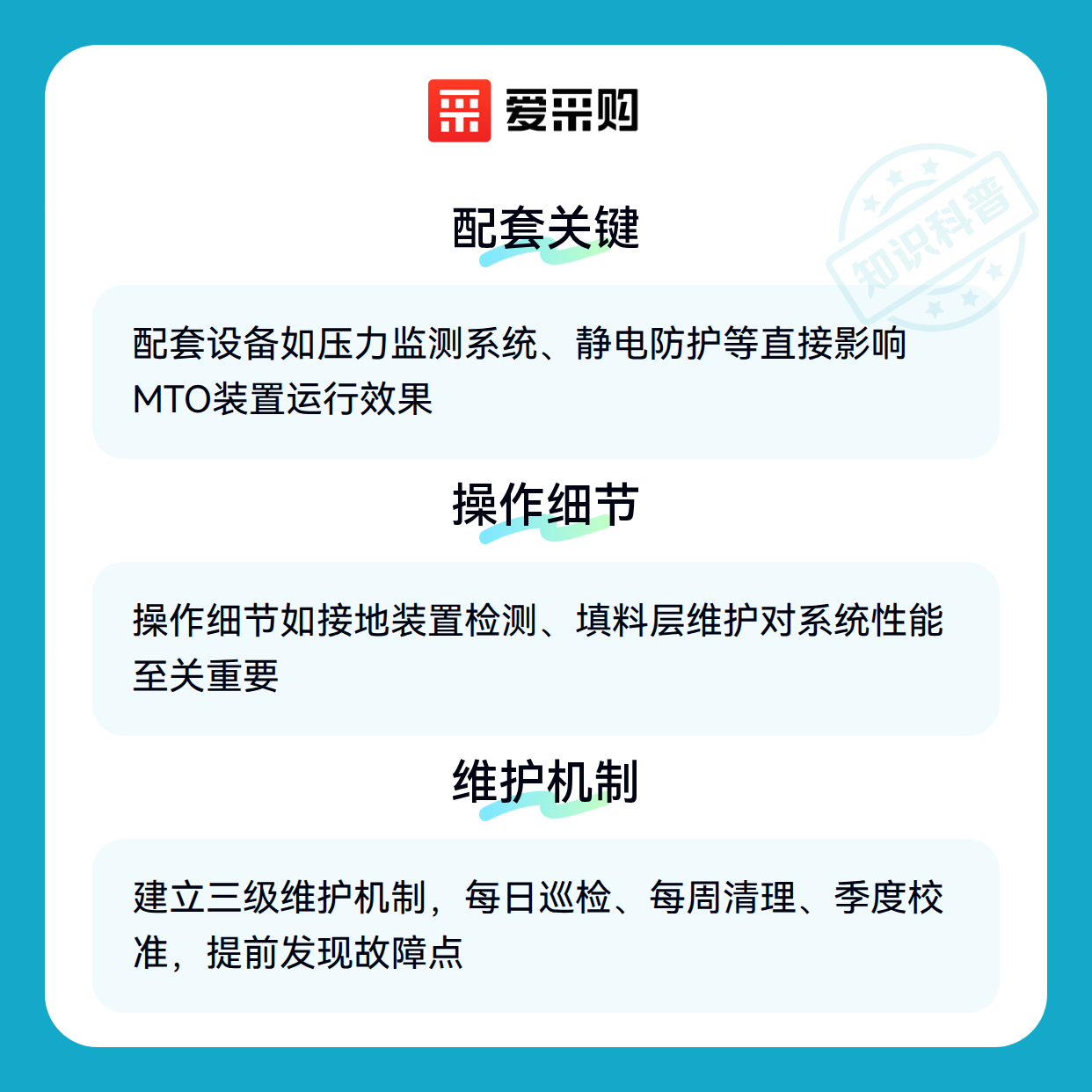 爱采购

配套关键

配套设备如压力监测系统、静电防护等直接影响MTO装置运行效果

操作细节

操作细节如接地装置检测、填料层维护对系统性能至关重要

维护机制

建立三级维护机制，每日巡检、每周清理、季度校准，提前发现故障点

知识科普